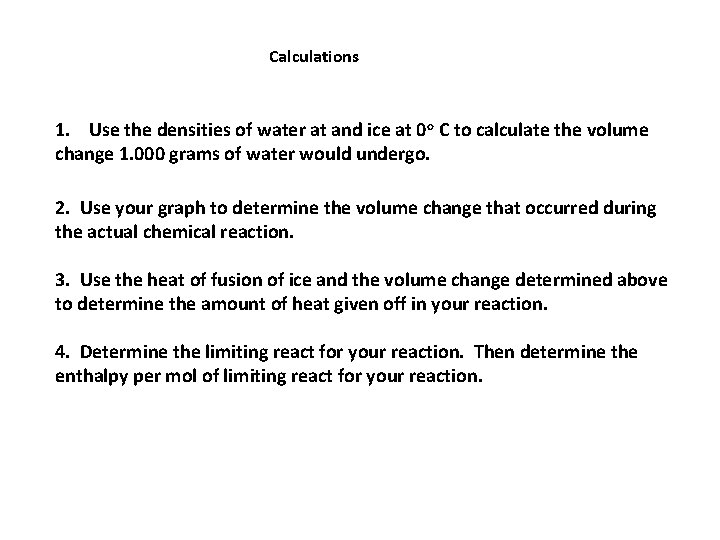 Calculations

1. Use the densities of water at and ice at 0° C to calculate the volume change 1.000 grams of water would undergo.

2. Use your graph to determine the volume change that occurred during the actual chemical reaction.

3. Use the heat of fusion of ice and the volume change determined above to determine the amount of heat given off in your reaction.

4. Determine the limiting react for your reaction. Then determine the enthalpy per mol of limiting react for your reaction.